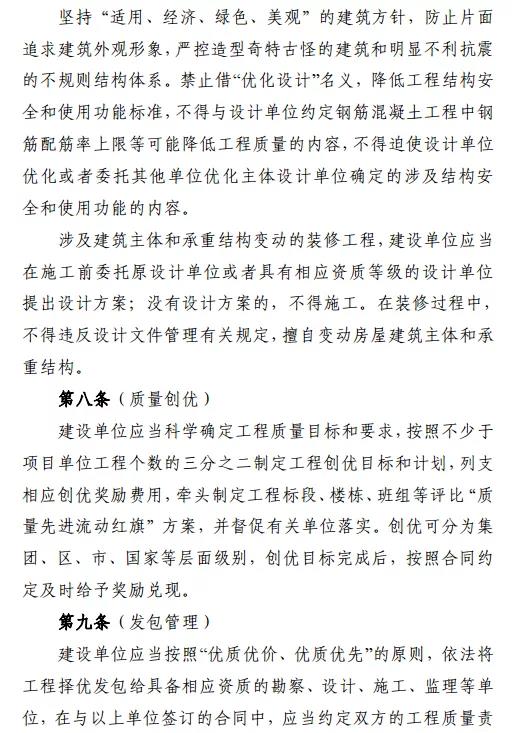 坚持“适用、经济、绿色、美观”的建筑方针，防止片面追求建筑外观形象，严控造型奇特古怪的建筑和明显不利抗震的不规则结构体系。禁止借“优化设计”名义，降低工程结构安全和使用功能标准，不得与设计单位约定钢筋混凝土工程中钢筋配筋率上限等可能降低工程质量的内容，不得迫使设计单位优化或者委托其他单位优化主体设计单位确定的涉及结构安全和使用功能的内容。

涉及建筑主体和承重结构变动的装修工程，建设单位应当在施工前委托原设计单位或者具有相应资质等级的设计单位提出设计方案；没有设计方案的，不得施工。在装修过程中，不得违反设计文件管理有关规定，擅自变动房屋建筑主体和承重结构。

第八条（质量创优）

建设单位应当科学确定工程质量目标和要求，按照不少于项目单位工程个数的三分之二制定工程创优目标和计划，列支相应创优奖励费用，牵头制定工程标段、楼栋、班组等评比“质量先进流动红旗”方案，并督促有关单位落实。创优可分为集团、区、市、国家等层面级别，创优目标完成后，按照合同约定及时给予奖励兑现。

第九条（发包管理）

建设单位应当按照“优质优价、优质优先”的原则，依法将工程择优发包给具备相应资质的勘察、设计、施工、监理等单位，在与以上单位签订的合同中，应当约定双方的工程质量责